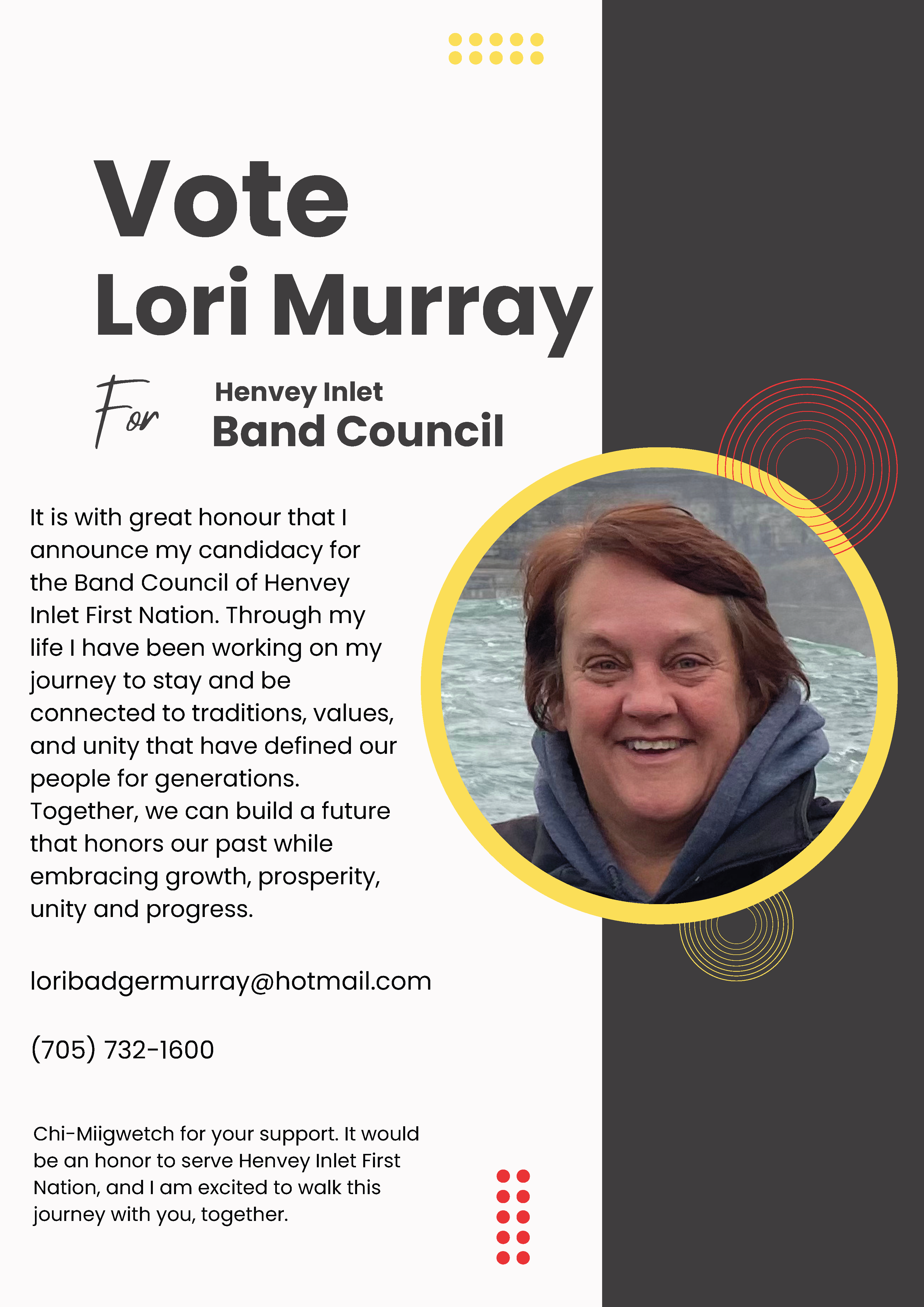 Vote
Lori Murray

For

Henvey Inlet
Band Council

It is with great honour that I announce my candidacy for the Band Council of Henvey Inlet First Nation. Through my life I have been working on my journey to stay and be connected to traditions, values, and unity that have defined our people for generations. Together, we can build a future that honors our past while embracing growth, prosperity, unity and progress.

loribadgermurray@hotmail.com

(705) 732-1600

Chi-Miigwetch for your support. It would be an honor to serve Henvey Inlet First Nation, and I am excited to walk this journey with you, together.